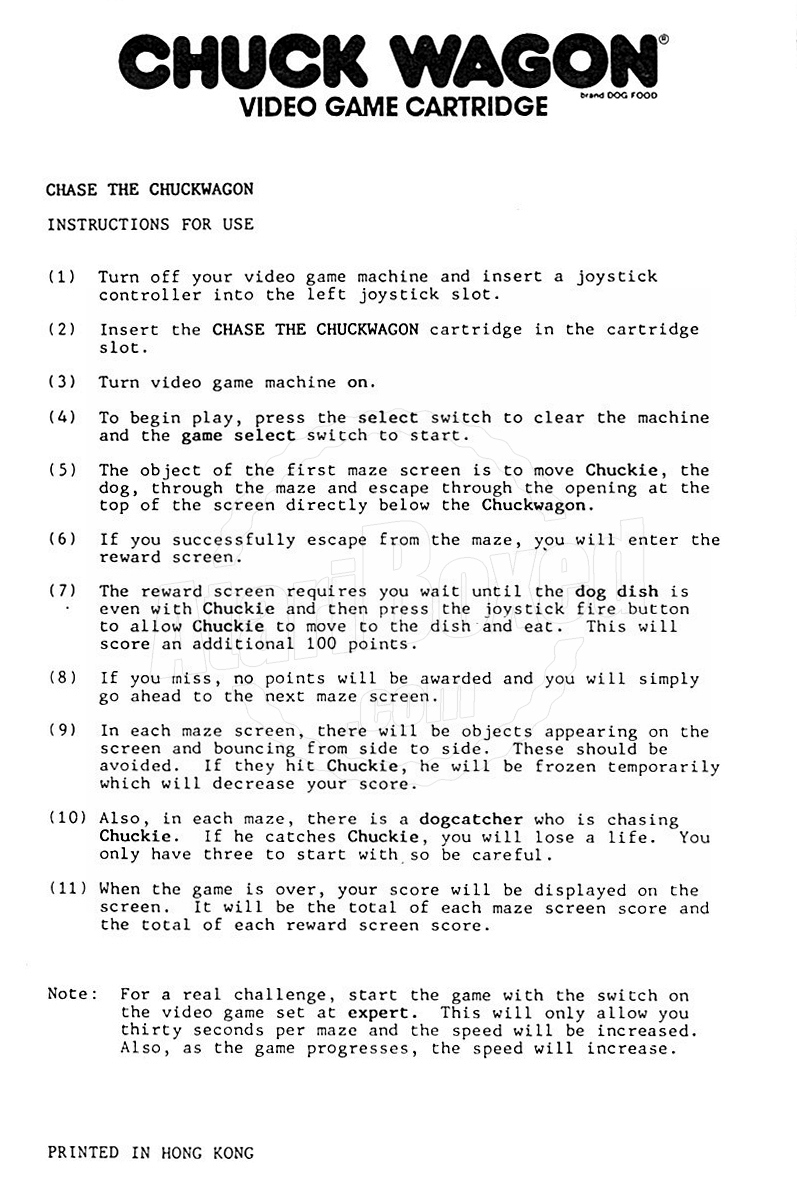 CHUCK WAGON®
brand DOG FOOD
VIDEO GAME CARTRIDGE

CHASE THE CHUCKWAGON

INSTRUCTIONS FOR USE

(1) Turn off your video game machine and insert a joystick controller into the left joystick slot.

(2) Insert the CHASE THE CHUCKWAGON cartridge in the cartridge slot.

(3) Turn video game machine on.

(4) To begin play, press the select switch to clear the machine and the game select switch to start.

(5) The object of the first maze screen is to move Chuckie, the dog, through the maze and escape through the opening at the top of the screen directly below the Chuckwagon.

(6) If you successfully escape from the maze, you will enter the reward screen.

(7) The reward screen requires you wait until the dog dish is even with Chuckie and then press the joystick fire button to allow Chuckie to move to the dish and eat. This will score an additional 100 points.

(8) If you miss, no points will be awarded and you will simply go ahead to the next maze screen.

(9) In each maze screen, there will be objects appearing on the screen and bouncing from side to side. These should be avoided. If they hit Chuckie, he will be frozen temporarily which will decrease your score.

(10) Also, in each maze, there is a dogcatcher who is chasing Chuckie. If he catches Chuckie, you will lose a life. You only have three to start with so be careful.

(11) When the game is over, your score will be displayed on the screen. It will be the total of each maze screen score and the total of each reward screen score.

Note: For a real challenge, start the game with the switch on the video game set at expert. This will only allow you thirty seconds per maze and the speed will be increased. Also, as the game progresses, the speed will increase.

PRINTED IN HONG KONG